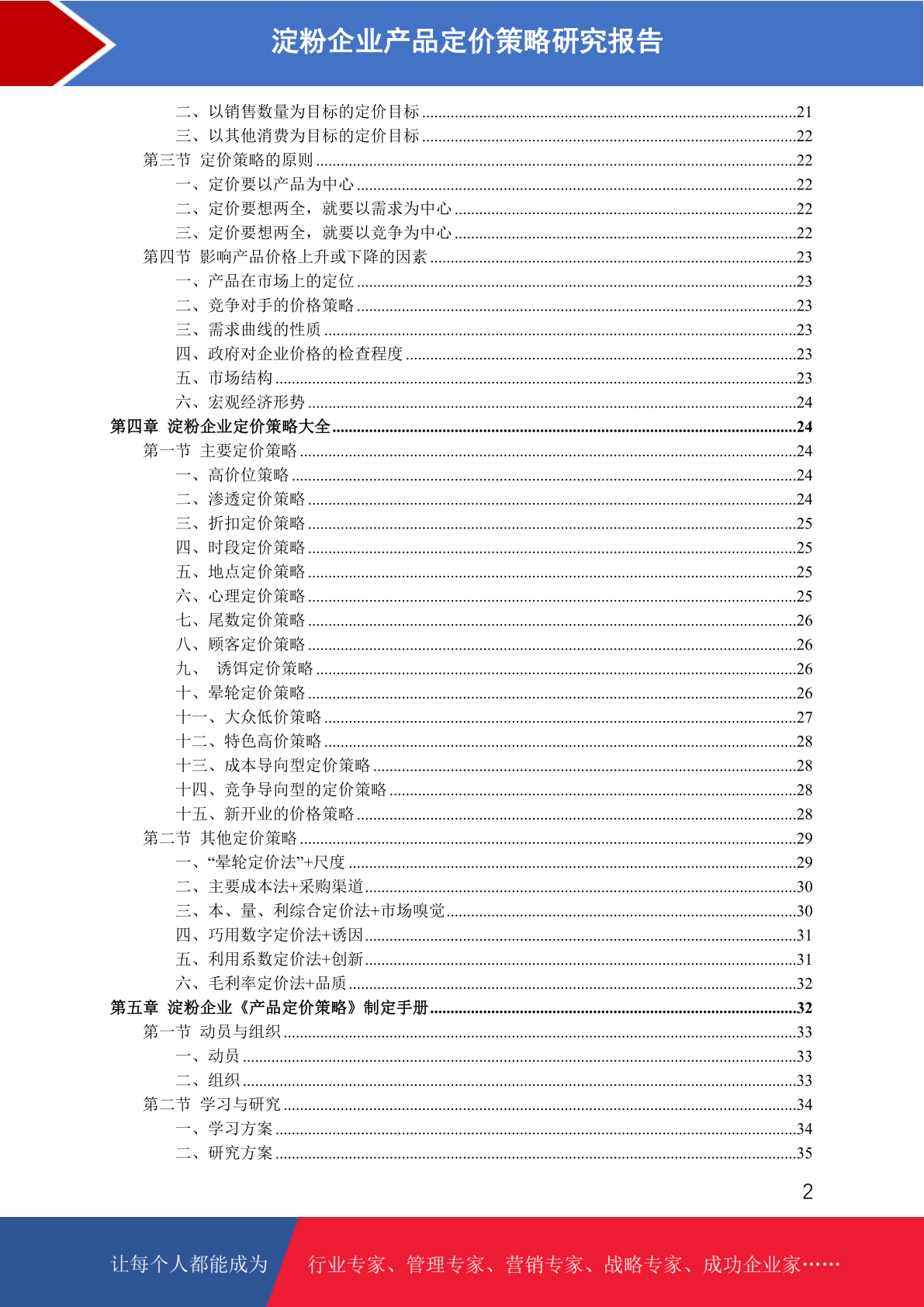 淀粉企业产品定价策略研究报告

二、以销售数量为目标的定价目标 ........21
三、以其他消费为目标的定价目标 ........22
第三节 定价策略的原则 ........22
一、定价要以产品为中心 ........22
二、定价要想两全，就要以需求为中心 ........22
三、定价要想两全，就要以竞争为中心 ........22
第四节 影响产品价格上升或下降的因素 ........23
一、产品在市场上的定位 ........23
二、竞争对手的价格策略 ........23
三、需求曲线的性质 ........23
四、政府对企业价格的检查程度 ........23
五、市场结构 ........23
六、宏观经济形势 ........24
第四章 淀粉企业定价策略大全 ........24
第一节 主要定价策略 ........24
一、高价位策略 ........24
二、渗透定价策略 ........24
三、折扣定价策略 ........25
四、时段定价策略 ........25
五、地点定价策略 ........25
六、心理定价策略 ........25
七、尾数定价策略 ........26
八、顾客定价策略 ........26
九、 诱饵定价策略 ........26
十、晕轮定价策略 ........26
十一、大众低价策略 ........27
十二、特色高价策略 ........28
十三、成本导向型定价策略 ........28
十四、竞争导向型的定价策略 ........28
十五、新开业的价格策略 ........28
第二节 其他定价策略 ........29
一、“晕轮定价法”+尺度 ........29
二、主要成本法+采购渠道 ........30
三、本、量、利综合定价法+市场嗅觉 ........30
四、巧用数字定价法+诱因 ........31
五、利用系数定价法+创新 ........31
六、毛利率定价法+品质 ........32
第五章 淀粉企业《产品定价策略》制定手册 ........32
第一节 动员与组织 ........33
一、动员 ........33
二、组织 ........33
第二节 学习与研究 ........34
一、学习方案 ........34
二、研究方案 ........35

2

让每个人都能成为 行业专家、管理专家、营销专家、战略专家、成功企业家……